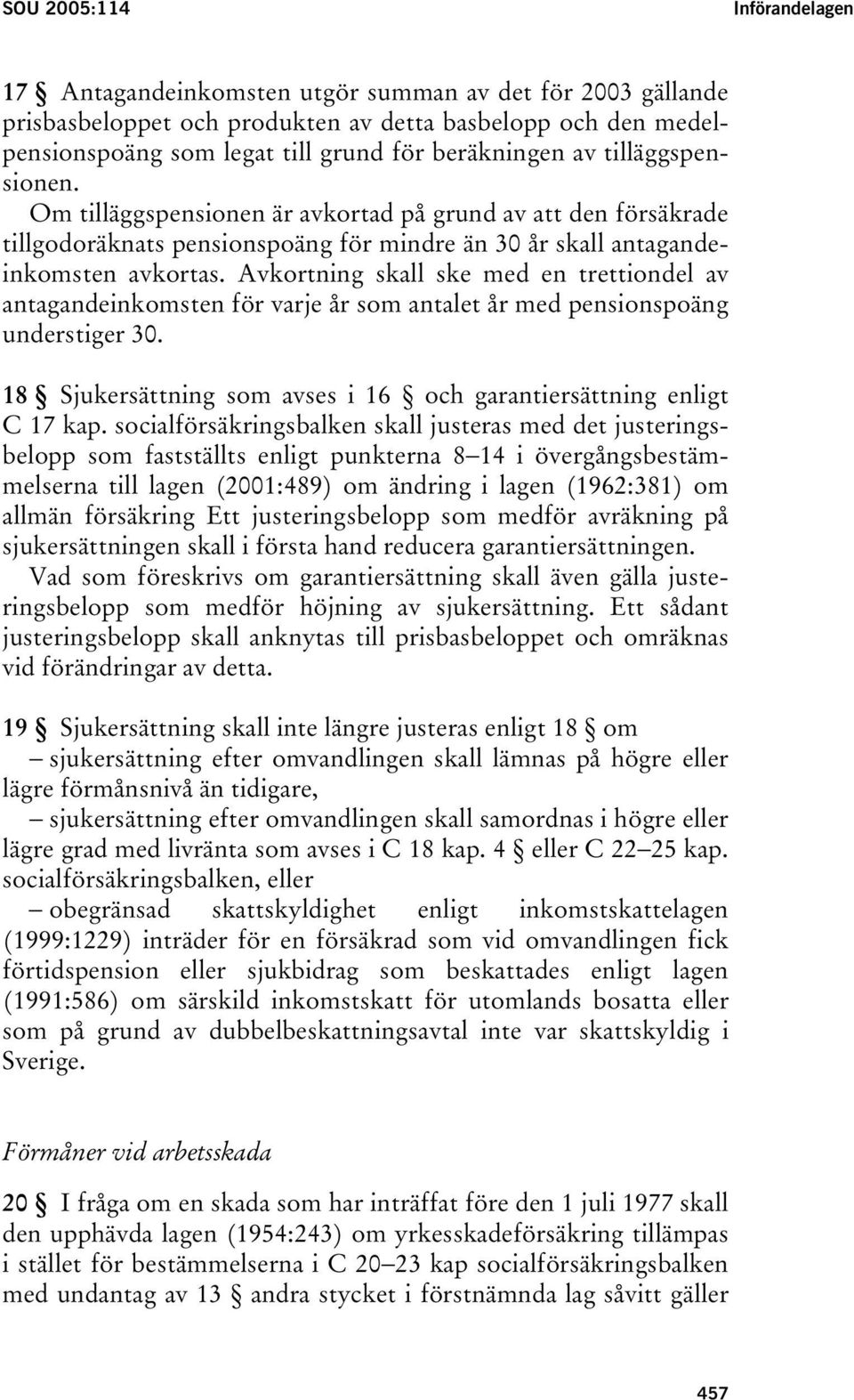 SOU 2005:114 Införandelagen

17 § Antagandeinkomsten utgör summan av det för 2003 gällande prisbasbeloppet och produkten av detta basbelopp och den medelpensionspoäng som legat till grund för beräkningen av tilläggspensionen.
Om tilläggspensionen är avkortad på grund av att den försäkrade tillgodoräknats pensionspoäng för mindre än 30 år skall antagandeinkomsten avkortas. Avkortning skall ske med en trettiondel av antagandeinkomsten för varje år som antalet år med pensionspoäng understiger 30.

18 § Sjukersättning som avses i 16 § och garantiersättning enligt C 17 kap. socialförsäkringsbalken skall justeras med det justeringsbelopp som fastställts enligt punkterna 8–14 i övergångsbestämmelserna till lagen (2001:489) om ändring i lagen (1962:381) om allmän försäkring Ett justeringsbelopp som medför avräkning på sjukersättningen skall i första hand reducera garantiersättningen.
Vad som föreskrivs om garantiersättning skall även gälla justeringsbelopp som medför höjning av sjukersättning. Ett sådant justeringsbelopp skall anknytas till prisbasbeloppet och omräknas vid förändringar av detta.

19 § Sjukersättning skall inte längre justeras enligt 18 § om
– sjukersättning efter omvandlingen skall lämnas på högre eller lägre förmånsnivå än tidigare,
– sjukersättning efter omvandlingen skall samordnas i högre eller lägre grad med livränta som avses i C 18 kap. 4 § eller C 22–25 kap. socialförsäkringsbalken, eller
– obegränsad skattskyldighet enligt inkomstskattelagen (1999:1229) inträder för en försäkrad som vid omvandlingen fick förtidspension eller sjukbidrag som beskattades enligt lagen (1991:586) om särskild inkomstskatt för utomlands bosatta eller som på grund av dubbelbeskattningsavtal inte var skattskyldig i Sverige.

Förmåner vid arbetsskada

20 § I fråga om en skada som har inträffat före den 1 juli 1977 skall den upphävda lagen (1954:243) om yrkesskadeförsäkring tillämpas i stället för bestämmelserna i C 20–23 kap socialförsäkringsbalken med undantag av 13 § andra stycket i förstnämnda lag såvitt gäller

457